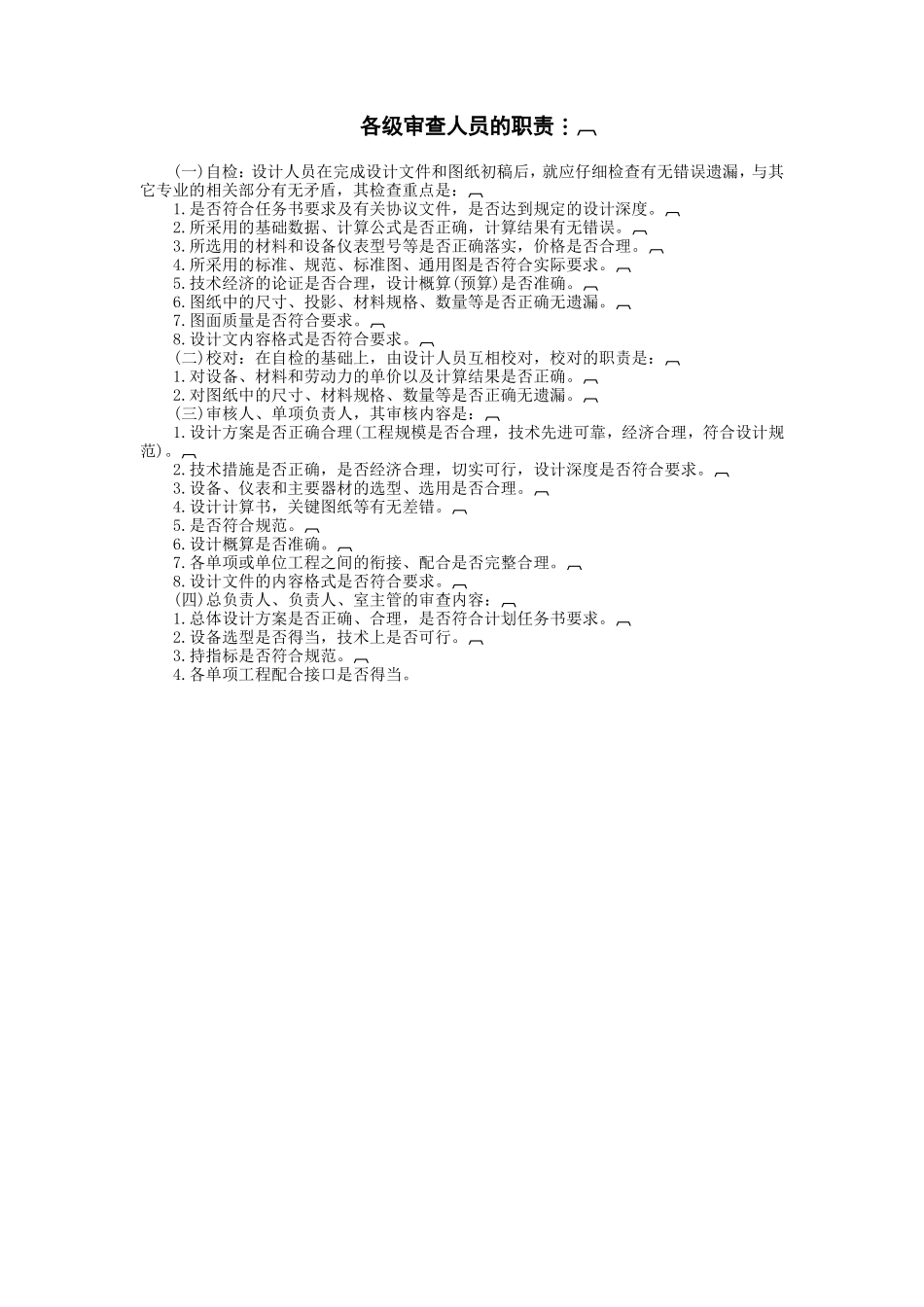 各级审查人员的职责：

(一)自检：设计人员在完成设计文件和图纸初稿后，就应仔细检查有无错误遗漏，与其它专业的相关部分有无矛盾，其检查重点是：

1.是否符合任务书要求及有关协议文件，是否达到规定的设计深度。

2.所采用的基础数据、计算公式是否正确，计算结果有无错误。

3.所选用的材料和设备仪表型号等是否正确落实，价格是否合理。

4.所采用的标准、规范、标准图、通用图是否符合实际要求。

5.技术经济的论证是否合理，设计概算(预算)是否准确。

6.图纸中的尺寸、投影、材料规格、数量等是否正确无遗漏。

7.图面质量是否符合要求。

8.设计文内容格式是否符合要求。

(二)校对：在自检的基础上，由设计人员互相校对，校对的职责是：

1.对设备、材料和劳动力的单价以及计算结果是否正确。

2.对图纸中的尺寸、材料规格、数量等是否正确无遗漏。

(三)审核人、单项负责人，其审核内容是：

1.设计方案是否正确合理(工程规模是否合理，技术先进可靠，经济合理，符合设计规范)。

2.技术措施是否正确，是否经济合理，切实可行，设计深度是否符合要求。

3.设备、仪表和主要器材的选型、选用是否合理。

4.设计计算书，关键图纸等有无差错。

5.是否符合规范。

6.设计概算是否准确。

7.各单项或单位工程之间的衔接、配合是否完整合理。

8.设计文件的内容格式是否符合要求。

(四)总负责人、负责人、室主管的审查内容：

1.总体设计方案是否正确、合理，是否符合计划任务书要求。

2.设备选型是否得当，技术上是否可行。

3.持指标是否符合规范。

4.各单项工程配合接口是否得当。